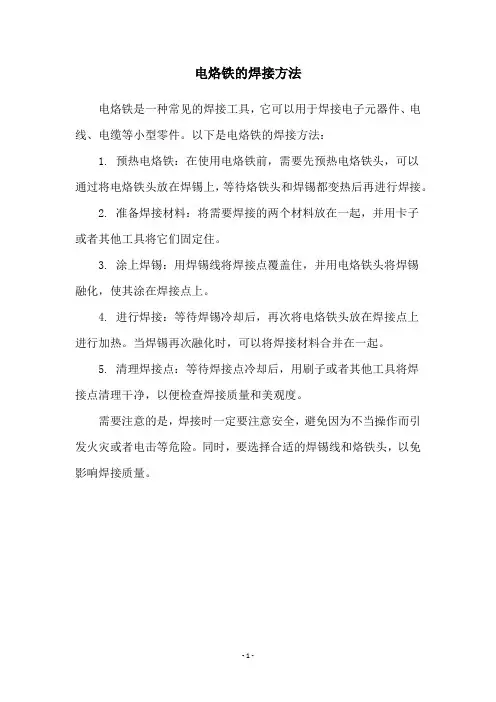 电烙铁的焊接方法

电烙铁是一种常见的焊接工具，它可以用于焊接电子元器件、电线、电缆等小型零件。以下是电烙铁的焊接方法：

1. 预热电烙铁：在使用电烙铁前，需要先预热电烙铁头，可以通过将电烙铁头放在焊锡上，等待烙铁头和焊锡都变热后再进行焊接。

2. 准备焊接材料：将需要焊接的两个材料放在一起，并用卡子或者其他工具将它们固定住。

3. 涂上焊锡：用焊锡线将焊接点覆盖住，并用电烙铁头将焊锡融化，使其涂在焊接点上。

4. 进行焊接：等待焊锡冷却后，再次将电烙铁头放在焊接点上进行加热。当焊锡再次融化时，可以将焊接材料合并在一起。

5. 清理焊接点：等待焊接点冷却后，用刷子或者其他工具将焊接点清理干净，以便检查焊接质量和美观度。

需要注意的是，焊接时一定要注意安全，避免因为不当操作而引发火灾或者电击等危险。同时，要选择合适的焊锡线和烙铁头，以免影响焊接质量。

- 1 -